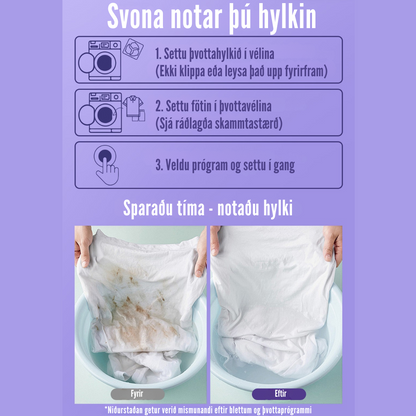 Svona notar þú hylkin

1. Settu þvottahylkið í vélina
(Ekki klippa eða leysa það upp fyrirfram)

2. Settu fötin í þvottavélina
(Sjá ráðlagða skammtastærð)

3. Veldu prógram og settu í gang

Sparaðu tíma - notaðu hylki

Fyrir

Eftir

*Niðurstaðan getur verið mismunandi eftir blettum og þvottaprógrammi